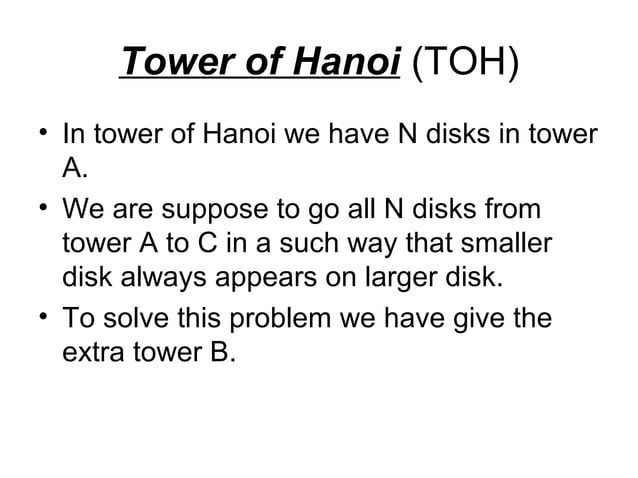 Tower of Hanoi (TOH)

• In tower of Hanoi we have N disks in tower A.

• We are suppose to go all N disks from tower A to C in a such way that smaller disk always appears on larger disk.

• To solve this problem we have give the extra tower B.